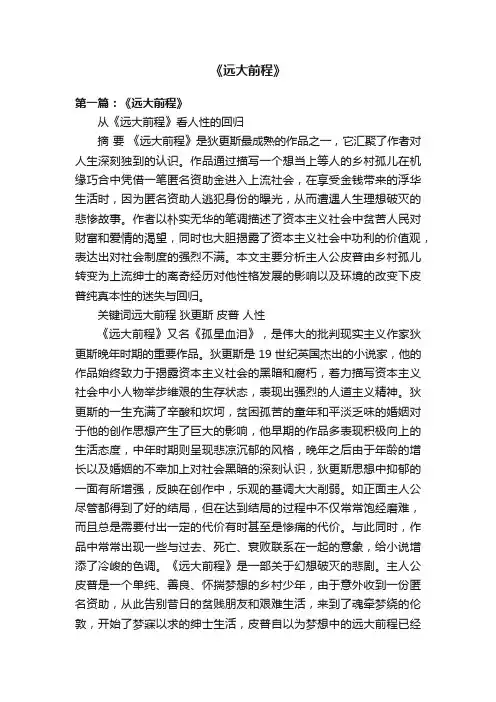 《远大前程》

第一篇：《远大前程》

从《远大前程》看人性的回归

摘 要 《远大前程》是狄更斯最成熟的作品之一，它汇聚了作者对人生深刻独到的认识。作品通过描写一个想当上等人的乡村孤儿在机缘巧合中凭借一笔匿名资助金进入上流社会，在享受金钱带来的浮华生活时，因为匿名资助人逃犯身份的曝光，从而遭遇人生理想破灭的悲惨故事。作者以朴实无华的笔调描述了资本主义社会中贫苦人民对财富和爱情的渴望，同时也大胆揭露了资本主义社会中功利的价值观，表达出对社会制度的强烈不满。本文主要分析主人公皮普由乡村孤儿转变为上流绅士的离奇经历对他性格发展的影响以及环境的改变下皮普纯真本性的迷失与回归。

关键词远大前程 狄更斯 皮普 人性

《远大前程》又名《孤星血泪》，是伟大的批判现实主义作家狄更斯晚年时期的重要作品。狄更斯是 19 世纪英国杰出的小说家，他的作品始终致力于揭露资本主义社会的黑暗和腐朽，着力描写资本主义社会中小人物举步维艰的生存状态，表现出强烈的人道主义精神。狄更斯的一生充满了辛酸和坎坷，贫困孤苦的童年和平淡乏味的婚姻对于他的创作思想产生了巨大的影响，他早期的作品多表现积极向上的生活态度，中年时期则呈现悲凉沉郁的风格，晚年之后由于年龄的增长以及婚姻的不幸加上对社会黑暗的深刻认识，狄更斯思想中抑郁的一面有所增强，反映在创作中，乐观的基调大大削弱。如正面主人公尽管都得到了好的结局，但在达到结局的过程中不仅常常饱经磨难，而且总是需要付出一定的代价有时甚至是惨痛的代价。与此同时，作品中常常出现一些与过去、死亡、衰败联系在一起的意象，给小说增添了冷峻的色调。《远大前程》是一部关于幻想破灭的悲剧。主人公皮普是一个单纯、善良、怀揣梦想的乡村少年，由于意外收到一份匿名资助，从此告别昔日的贫贱朋友和艰难生活，来到了魂牵梦绕的伦敦，开始了梦寐以求的绅士生活，皮普自以为梦想中的远大前程已经